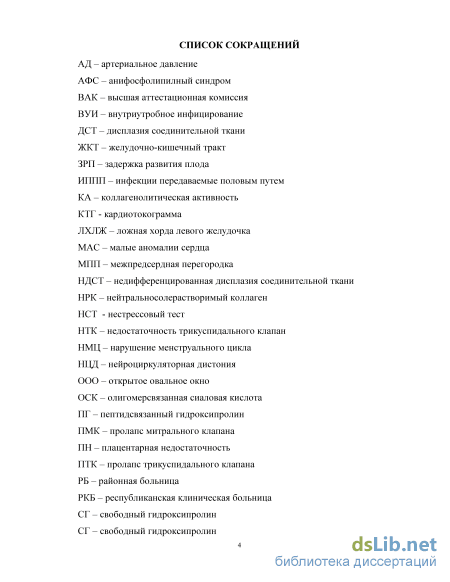 СПИСОК СОКРАЩЕНИЙ

АД – артериальное давление

АФС – анифосфолипилный синдром

ВАК – высшая аттестационная комиссия

ВУИ – внутриутробное инфицирование

ДСТ – дисплазия соединительной ткани

ЖКТ – желудочно-кишечный тракт

ЗРП – задержка развития плода

ИППП – инфекции передаваемые половым путем

КА – коллагенолитическая активность

КТГ - кардиотокограмма

ЛХЛЖ – ложная хорда левого желудочка

МАС – малые аномалии сердца

МПП – межпредсердная перегородка

НДСТ – недифференцированная дисплазия соединительной ткани

НРК – нейтральносолерастворимый коллаген

НСТ - нестрессовый тест

НТК – недостаточность трикуспидального клапан

НМЦ – нарушение менструального цикла

НЦД – нейроциркуляторная дистония

ООО – открытое овальное окно

ОСК – олигомерсвязанная сиаловая кислота

ПГ – пептидсвязанный гидроксипролин

ПМК – пролапс митрального клапана

ПН – плацентарная недостаточность

ПТК – пролапс трикуспидального клапана

РБ – районная больница

РКБ – республиканская клиническая больница

СГ – свободный гидроксипролин

СГ – свободный гидроксипролин

4

dsLib.net
библиотека диссертаций